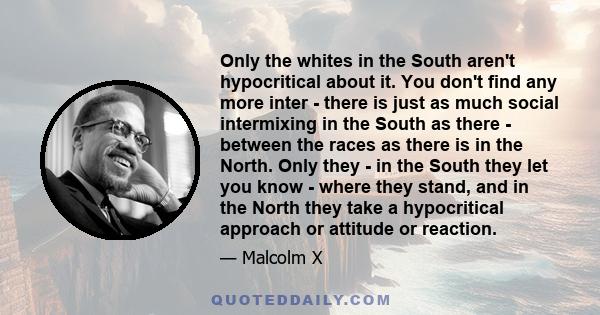 Only the whites in the South aren't hypocritical about it. You don't find any more inter - there is just as much social intermixing in the South as there - between the races as there is in the North. Only they - in the South they let you know - where they stand, and in the North they take a hypocritical approach or attitude or reaction.

— Malcolm X

QUOTEDDAILY.COM